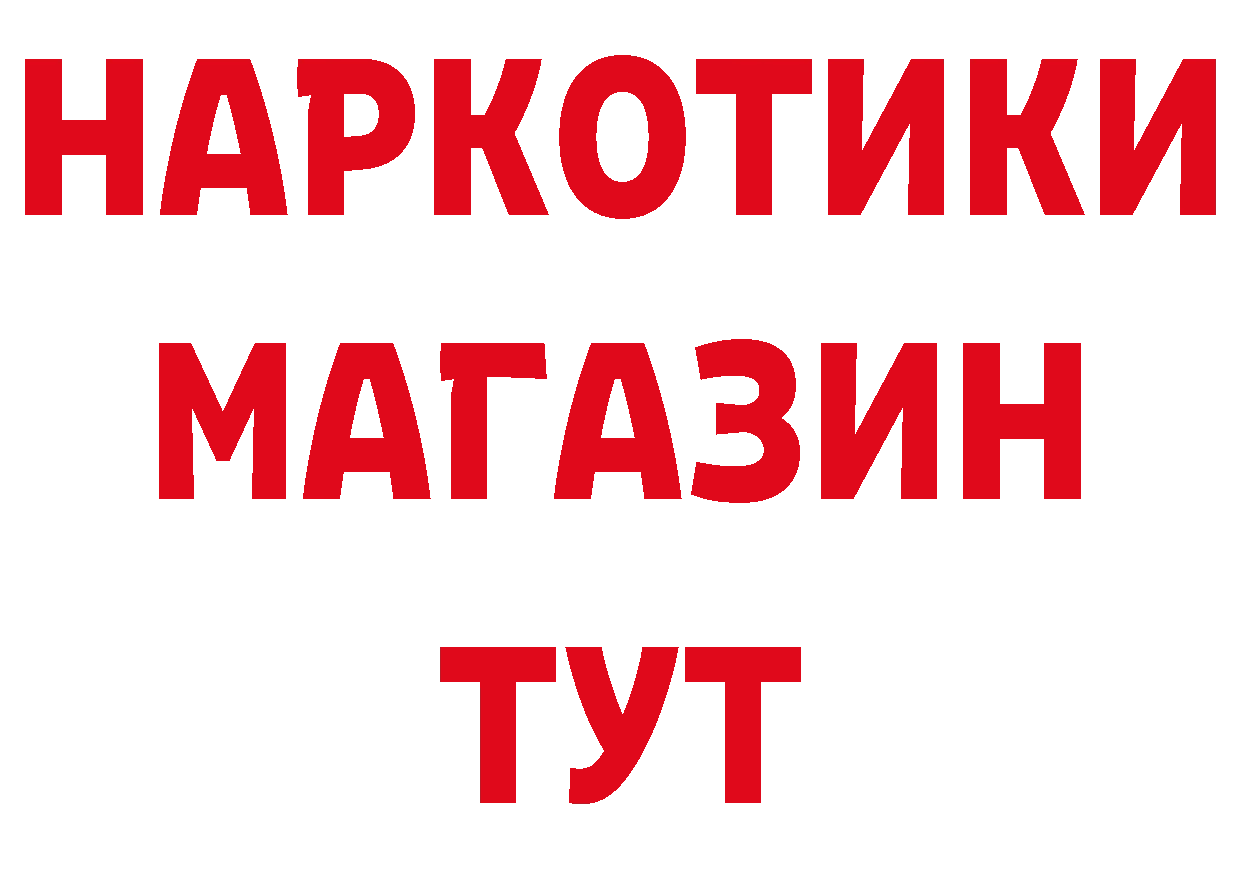 НАРКОТИКИ
МАГАЗИН
ТУТ